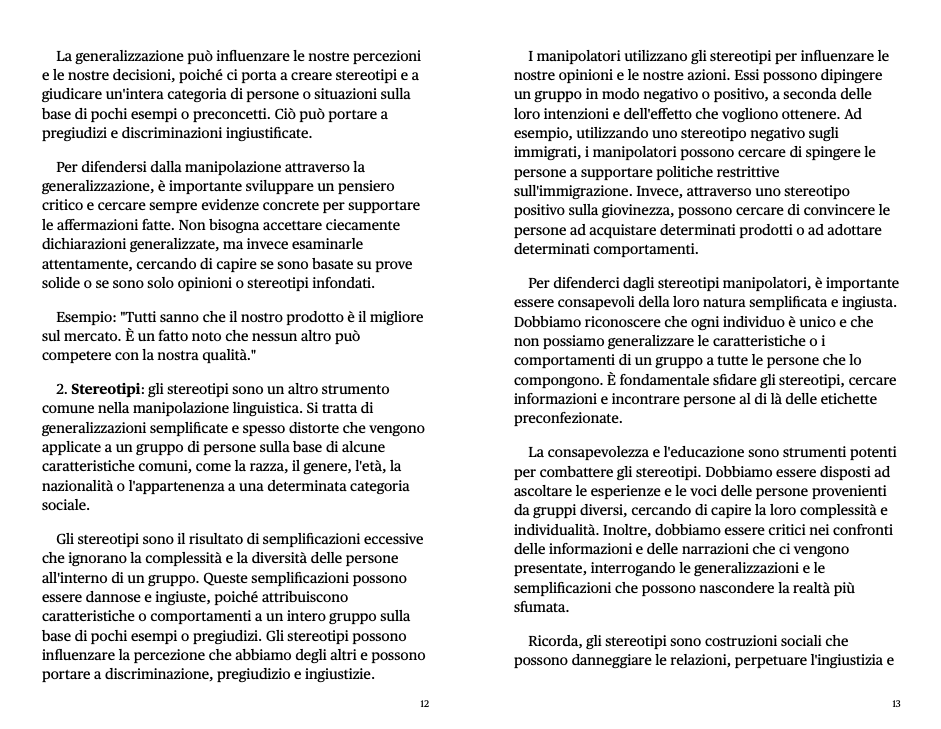 La generalizzazione può influenzare le nostre percezioni e le nostre decisioni, poiché ci porta a creare stereotipi e a giudicare un'intera categoria di persone o situazioni sulla base di pochi esempi o preconcetti. Ciò può portare a pregiudizi e discriminazioni ingiustificate.

Per difendersi dalla manipolazione attraverso la generalizzazione, è importante sviluppare un pensiero critico e cercare sempre evidenze concrete per supportare le affermazioni fatte. Non bisogna accettare ciecamente dichiarazioni generalizzate, ma invece esaminarle attentamente, cercando di capire se sono basate su prove solide o se sono solo opinioni o stereotipi infondati.

Esempio: "Tutti sanno che il nostro prodotto è il migliore sul mercato. È un fatto noto che nessun altro può competere con la nostra qualità."

2. **Stereotipi**: gli stereotipi sono un altro strumento comune nella manipolazione linguistica. Si tratta di generalizzazioni semplificate e spesso distorte che vengono applicate a un gruppo di persone sulla base di alcune caratteristiche comuni, come la razza, il genere, l'età, la nazionalità o l'appartenenza a una determinata categoria sociale.

Gli stereotipi sono il risultato di semplificazioni eccessive che ignorano la complessità e la diversità delle persone all'interno di un gruppo. Queste semplificazioni possono essere dannose e ingiuste, poiché attribuiscono caratteristiche o comportamenti a un intero gruppo sulla base di pochi esempi o pregiudizi. Gli stereotipi possono influenzare la percezione che abbiamo degli altri e possono portare a discriminazione, pregiudizio e ingiustizie.

12

I manipolatori utilizzano gli stereotipi per influenzare le nostre opinioni e le nostre azioni. Essi possono dipingere un gruppo in modo negativo o positivo, a seconda delle loro intenzioni e dell'effetto che vogliono ottenere. Ad esempio, utilizzando uno stereotipo negativo sugli immigrati, i manipolatori possono cercare di spingere le persone a supportare politiche restrittive sull'immigrazione. Invece, attraverso uno stereotipo positivo sulla giovinezza, possono cercare di convincere le persone ad acquistare determinati prodotti o ad adottare determinati comportamenti.

Per difenderci dagli stereotipi manipolatori, è importante essere consapevoli della loro natura semplificata e ingiusta. Dobbiamo riconoscere che ogni individuo è unico e che non possiamo generalizzare le caratteristiche o i comportamenti di un gruppo a tutte le persone che lo compongono. È fondamentale sfidare gli stereotipi, cercare informazioni e incontrare persone al di là delle etichette preconfezionate.

La consapevolezza e l'educazione sono strumenti potenti per combattere gli stereotipi. Dobbiamo essere disposti ad ascoltare le esperienze e le voci delle persone provenienti da gruppi diversi, cercando di capire la loro complessità e individualità. Inoltre, dobbiamo essere critici nei confronti delle informazioni e delle narrazioni che ci vengono presentate, interrogando le generalizzazioni e le semplificazioni che possono nascondere la realtà più sfumata.

Ricorda, gli stereotipi sono costruzioni sociali che possono danneggiare le relazioni, perpetuare l'ingiustizia e

13